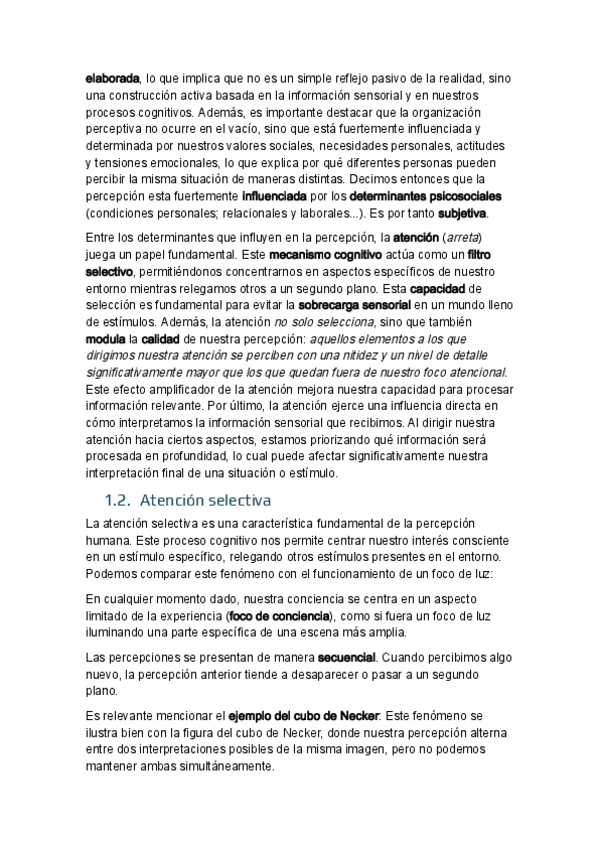 elaborada, lo que implica que no es un simple reflejo pasivo de la realidad, sino una construcción activa basada en la información sensorial y en nuestros procesos cognitivos. Además, es importante destacar que la organización perceptiva no ocurre en el vacío, sino que está fuertemente influenciada y determinada por nuestros valores sociales, necesidades personales, actitudes y tensiones emocionales, lo que explica por qué diferentes personas pueden percibir la misma situación de maneras distintas. Decimos entonces que la percepción esta fuertemente influenciada por los determinantes psicosociales (condiciones personales; relacionales y laborales...). Es por tanto subjetiva.

Entre los determinantes que influyen en la percepción, la atención (arreta) juega un papel fundamental. Este mecanismo cognitivo actúa como un filtro selectivo, permitiéndonos concentrarnos en aspectos específicos de nuestro entorno mientras relegamos otros a un segundo plano. Esta capacidad de selección es fundamental para evitar la sobrecarga sensorial en un mundo lleno de estímulos. Además, la atención no solo selecciona, sino que también modula la calidad de nuestra percepción: aquellos elementos a los que dirigimos nuestra atención se perciben con una nitidez y un nivel de detalle significativamente mayor que los que quedan fuera de nuestro foco atencional. Este efecto amplificador de la atención mejora nuestra capacidad para procesar información relevante. Por último, la atención ejerce una influencia directa en cómo interpretamos la información sensorial que recibimos. Al dirigir nuestra atención hacia ciertos aspectos, estamos priorizando qué información será procesada en profundidad, lo cual puede afectar significativamente nuestra interpretación final de una situación o estímulo.

1.2. Atención selectiva

La atención selectiva es una característica fundamental de la percepción humana. Este proceso cognitivo nos permite centrar nuestro interés consciente en un estímulo específico, relegando otros estímulos presentes en el entorno. Podemos comparar este fenómeno con el funcionamiento de un foco de luz:

En cualquier momento dado, nuestra conciencia se centra en un aspecto limitado de la experiencia (foco de conciencia), como si fuera un foco de luz iluminando una parte específica de una escena más amplia.

Las percepciones se presentan de manera secuencial. Cuando percibimos algo nuevo, la percepción anterior tiende a desaparecer o pasar a un segundo plano.

Es relevante mencionar el ejemplo del cubo de Necker: Este fenómeno se ilustra bien con la figura del cubo de Necker, donde nuestra percepción alterna entre dos interpretaciones posibles de la misma imagen, pero no podemos mantener ambas simultáneamente.